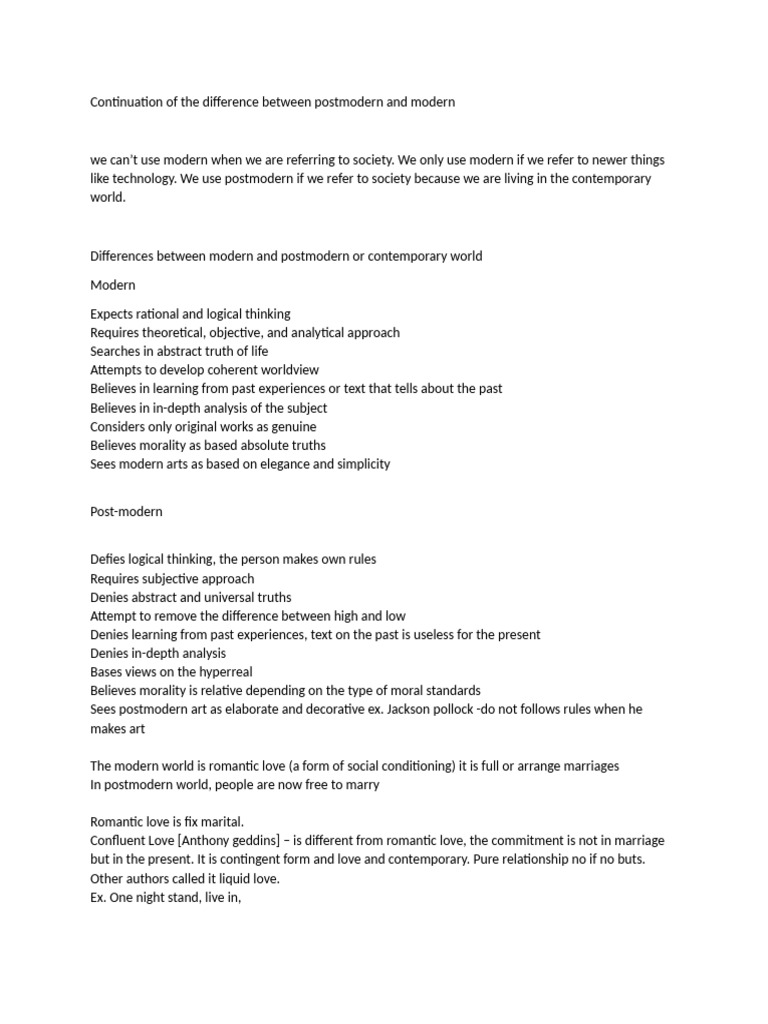 Continuation of the difference between postmodern and modern

we can't use modern when we are referring to society. We only use modern if we refer to newer things like technology. We use postmodern if we refer to society because we are living in the contemporary world.

Differences between modern and postmodern or contemporary world

Modern

Expects rational and logical thinking
Requires theoretical, objective, and analytical approach
Searches in abstract truth of life
Attempts to develop coherent worldview
Believes in learning from past experiences or text that tells about the past
Believes in in-depth analysis of the subject
Considers only original works as genuine
Believes morality as based absolute truths
Sees modern arts as based on elegance and simplicity

Post-modern

Defies logical thinking, the person makes own rules
Requires subjective approach
Denies abstract and universal truths
Attempt to remove the difference between high and low
Denies learning from past experiences, text on the past is useless for the present
Denies in-depth analysis
Bases views on the hyperreal
Believes morality is relative depending on the type of moral standards
Sees postmodern art as elaborate and decorative ex. Jackson pollock -do not follows rules when he makes art

The modern world is romantic love (a form of social conditioning) it is full or arrange marriages
In postmodern world, people are now free to marry

Romantic love is fix marital.
Confluent Love [Anthony geddins] – is different from romantic love, the commitment is not in marriage but in the present. It is contingent form and love and contemporary. Pure relationship no if no buts.
Other authors called it liquid love.
Ex. One night stand, live in,